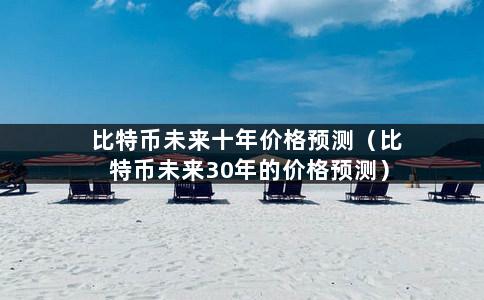 比特币未来十年价格预测（比特币未来30年的价格预测）